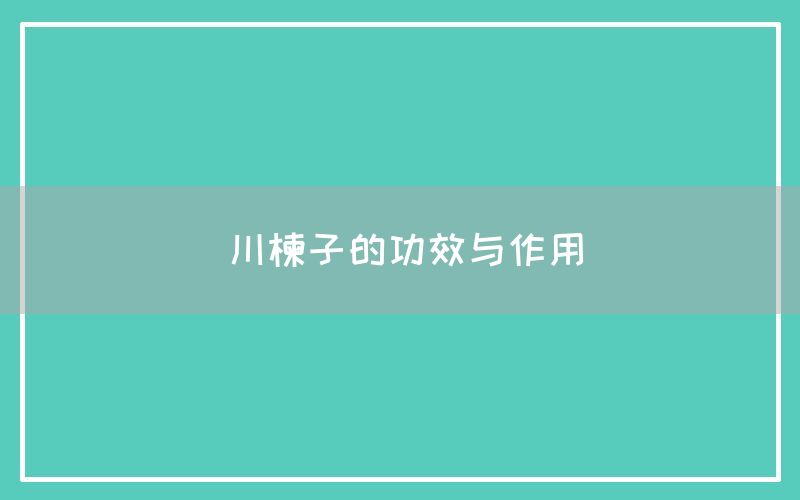 川楝子的功效与作用